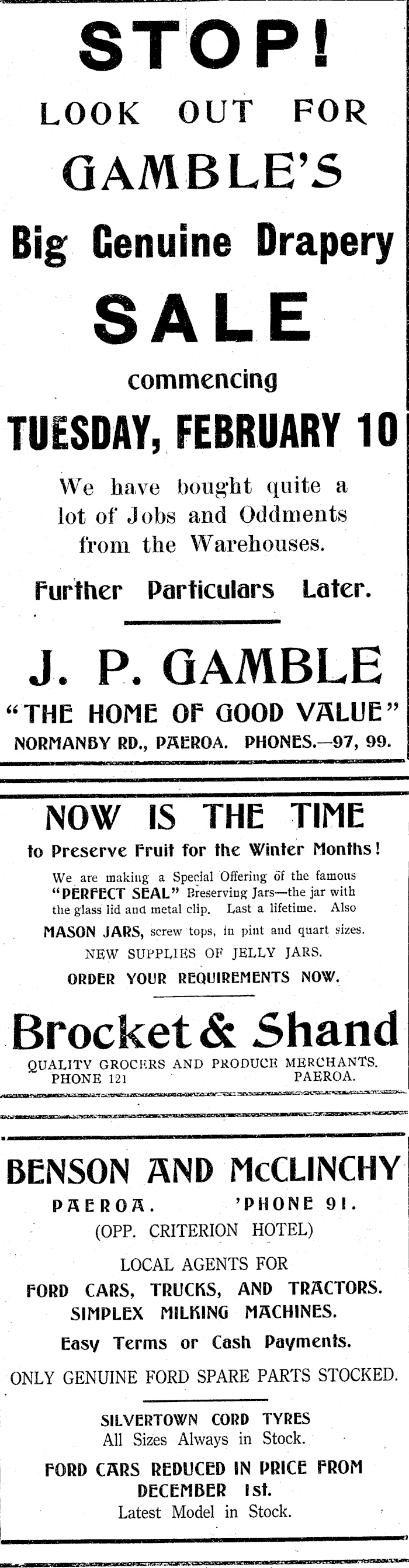 STOP!

LOOK OUT FOR

GAMBLE'S

Big Genuine Drapery

SALE

commencing

TUESDAY, FEBRUARY 10

We have bought quite a lot of Jobs and Oddments from the Warehouses.

Further Particulars Later.

J. P. GAMBLE

"THE HOME OF GOOD VALUE"

NORMANBY RD., PAEROA. PHONES.—97, 99.

NOW IS THE TIME

to Preserve Fruit for the Winter Months!

We are making a Special Offering of the famous "PERFECT SEAL" Preserving Jars—the jar with the glass lid and metal clip. Last a lifetime. Also

MASON JARS, screw tops, in pint and quart sizes.

NEW SUPPLIES OF JELLY JARS.

ORDER YOUR REQUIREMENTS NOW.

Brocket & Shand

QUALITY GROCERS AND PRODUCE MERCHANTS.
PHONE 121 PAEROA.

BENSON AND McCLINCHY

PAEROA. 'PHONE 91.

(OPP. CRITERION HOTEL)

LOCAL AGENTS FOR

FORD CARS, TRUCKS, AND TRACTORS.

SIMPLEX MILKING MACHINES.

Easy Terms or Cash Payments.

ONLY GENUINE FORD SPARE PARTS STOCKED.

SILVERTOWN CORD TYRES
All Sizes Always in Stock.

FORD CARS REDUCED IN PRICE FROM DECEMBER 1st.
Latest Model in Stock.